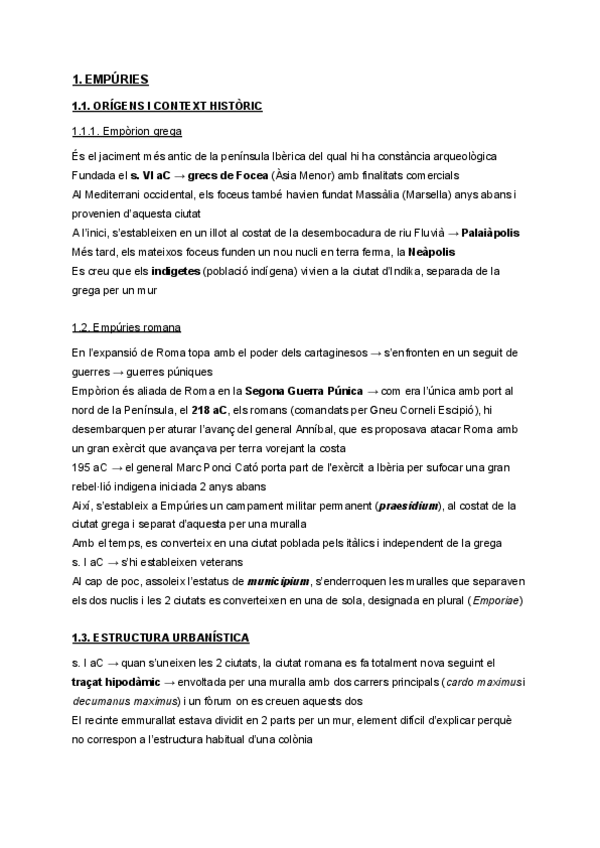 1. EMPÚRIES

1.1. ORÍGENS I CONTEXT HISTÒRIC

1.1.1. Empòrion grega

És el jaciment més antic de la península Ibèrica del qual hi ha constància arqueològica
Fundada el s. VI aC → grecs de Focea (Àsia Menor) amb finalitats comercials
Al Mediterrani occidental, els foceus també havien fundat Massàlia (Marsella) anys abans i provenien d'aquesta ciutat
A l'inici, s'estableixen en un illot al costat de la desembocadura de riu Fluvià → Palaiàpolis
Més tard, els mateixos foceus funden un nou nucli en terra ferma, la Neàpolis
Es creu que els indigetes (població indígena) vivien a la ciutat d'Indika, separada de la grega per un mur

1.2. Empúries romana

En l'expansió de Roma topa amb el poder dels cartaginesos → s'enfronten en un seguit de guerres → guerres púniques
Empòrion és aliada de Roma en la Segona Guerra Púnica → com era l'única amb port al nord de la Península, el 218 aC, els romans (comandats per Gneu Corneli Escipió), hi desembarquen per aturar l'avanç del general Anníbal, que es proposava atacar Roma amb un gran exèrcit que avançava per terra vorejant la costa
195 aC → el general Marc Ponci Cató porta part de l'exèrcit a Ibèria per sufocar una gran rebel·lió indígena iniciada 2 anys abans
Així, s'estableix a Empúries un campament militar permanent (praesidium), al costat de la ciutat grega i separat d'aquesta per una muralla
Amb el temps, es converteix en una ciutat poblada pels itàlics i independent de la grega
s. I aC → s'hi estableixen veterans
Al cap de poc, assoleix l'estatus de municipium, s'enderroquen les muralles que separaven els dos nuclis i les 2 ciutats es converteixen en una de sola, designada en plural (Emporiae)

1.3. ESTRUCTURA URBANÍSTICA

s. I aC → quan s'uneixen les 2 ciutats, la ciutat romana es fa totalment nova seguint el traçat hipodàmic → envoltada per una muralla amb dos carrers principals (cardo maximus i decumanus maximus) i un fòrum on es creuen aquests dos
El recinte emmurallat estava dividit en 2 parts per un mur, element difícil d'explicar perquè no correspon a l'estructura habitual d'una colònia